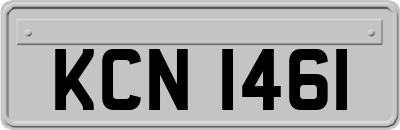 KCN 1461